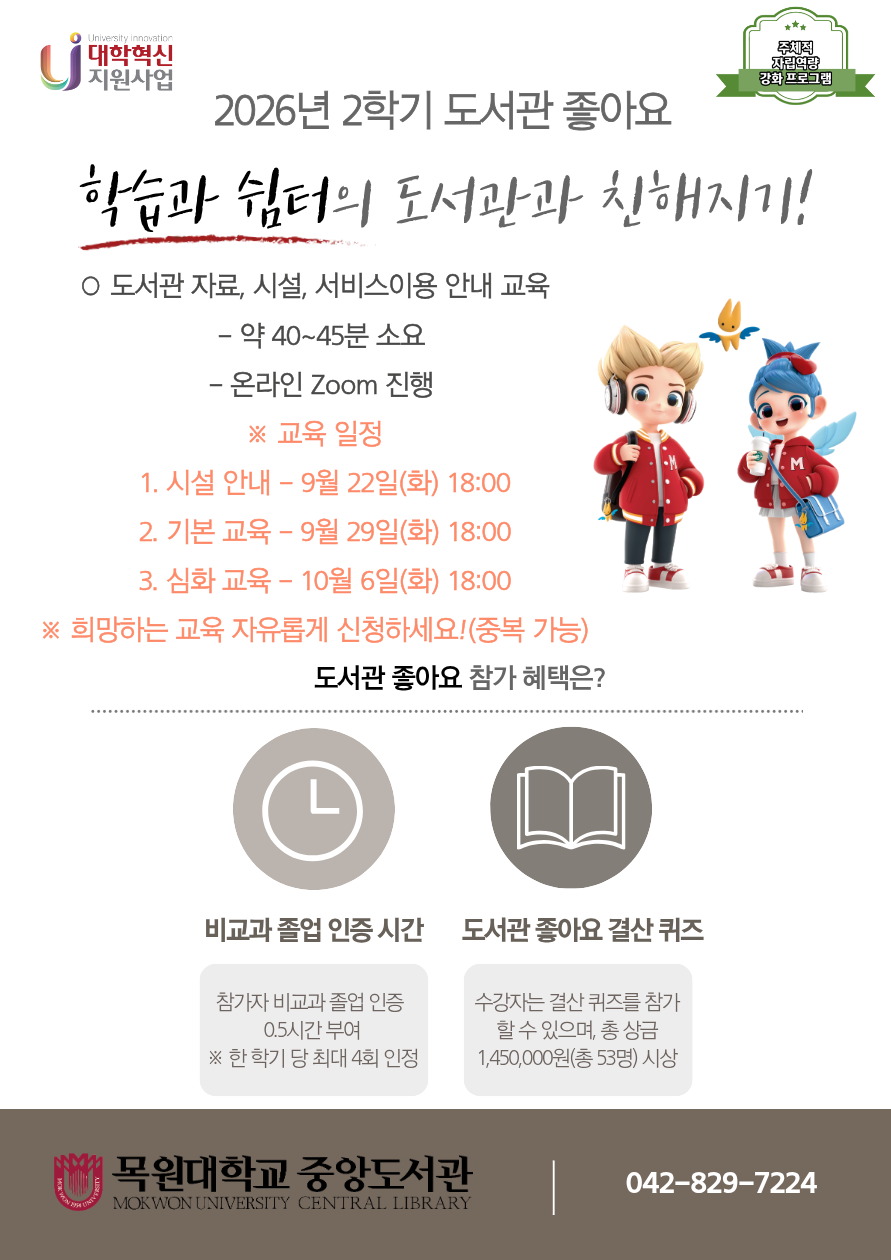 University innovation
대학혁신
지원사업

주체적
자립역량
강화 프로그램

2026년 2학기 도서관 좋아요

학습과 쉼터의 도서관과 친해지기!

○ 도서관 자료, 시설, 서비스이용 안내 교육

- 약 40~45분 소요

- 온라인 Zoom 진행

※ 교육 일정

1. 시설 안내 - 9월 22일(화) 18:00

2. 기본 교육 - 9월 29일(화) 18:00

3. 심화 교육 - 10월 6일(화) 18:00

※ 희망하는 교육 자유롭게 신청하세요!(중복 가능)

도서관 좋아요 참가 혜택은?

비교과 졸업 인증 시간

참가자 비교과 졸업 인증 0.5시간 부여
※ 한 학기 당 최대 4회 인정

도서관 좋아요 결산 퀴즈

수강자는 결산 퀴즈를 참가 할 수 있으며, 총 상금 1,450,000원(총 53명) 시상

목원대학교 중앙도서관
MOKWON UNIVERSITY CENTRAL LIBRARY

042-829-7224